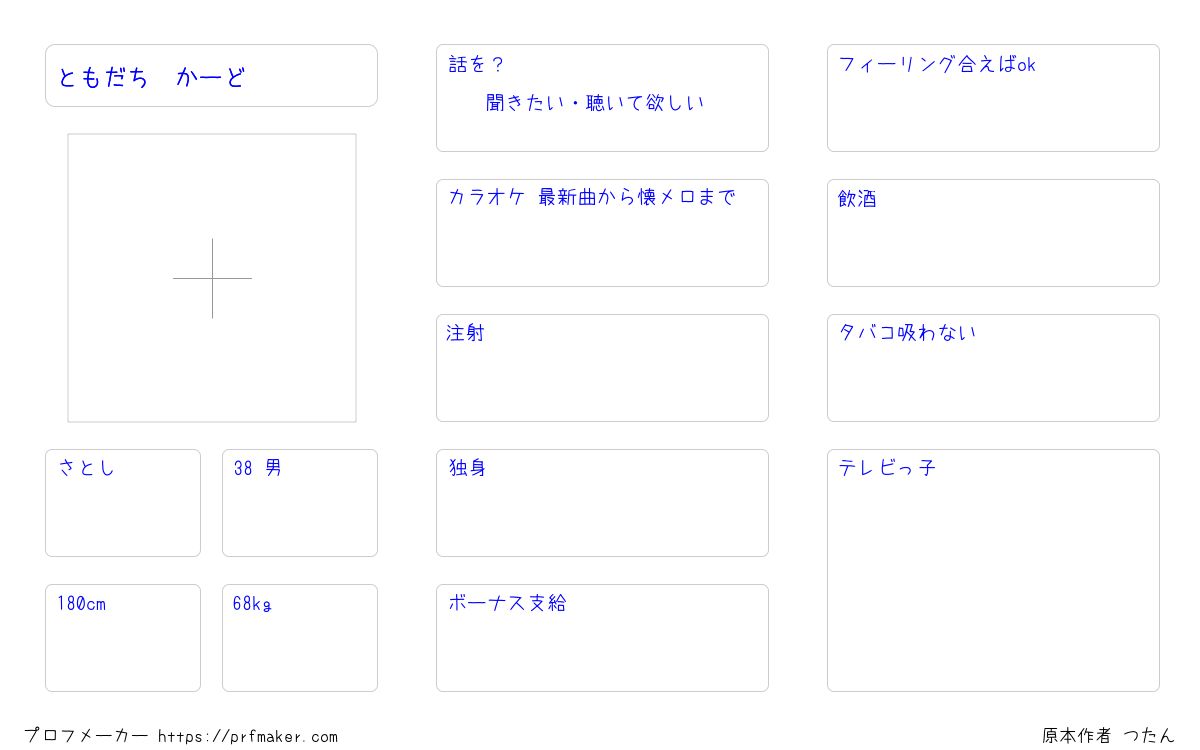 ともだち かーど

さとし

38 男

180cm

68kg

話を？

聞きたい・聴いて欲しい

カラオケ 最新曲から懐メロまで

注射

独身

ボーナス支給

フィーリング合えばok

飲酒

タバコ吸わない

テレビっ子

プロフメーカー https://prfmaker.com

原本作者 つたん